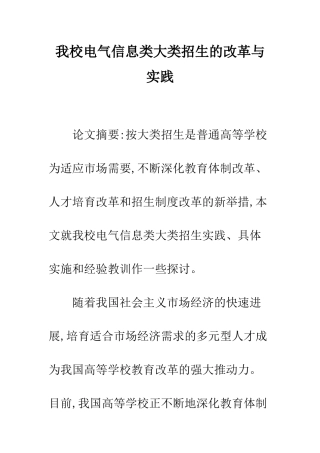 我校电气信息类大类招生的改革与实践

论文摘要:按大类招生是普通高等学校为适应市场需要,不断深化教育体制改革、人才培育改革和招生制度改革的新举措,本文就我校电气信息类大类招生实践、具体实施和经验教训作一些探讨。

随着我国社会主义市场经济的快速进展,培育适合市场经济需求的多元型人才成为我国高等学校教育改革的强大推动力。目前,我国高等学校正不断地深化教育体制